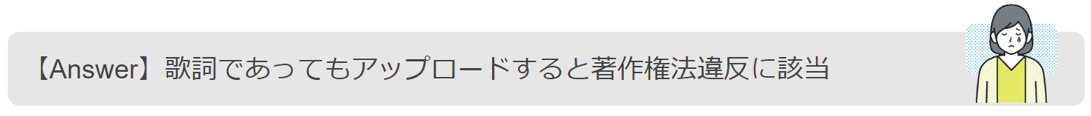 【Answer】歌詞であってもアップロードすると著作権法違反に該当